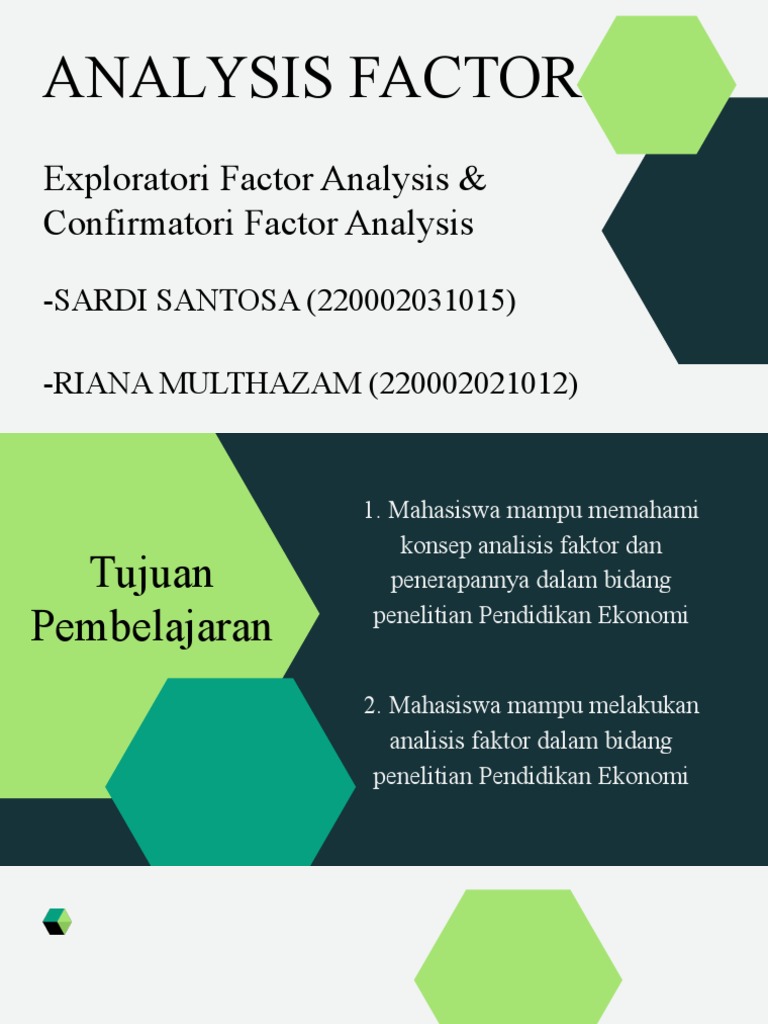 ANALYSIS FACTOR

Exploratori Factor Analysis & Confirmatori Factor Analysis

-SARDI SANTOSA (220002031015)

-RIANA MULTHAZAM (220002021012)

Tujuan Pembelajaran

1. Mahasiswa mampu memahami konsep analisis faktor dan penerapannya dalam bidang penelitian Pendidikan Ekonomi

2. Mahasiswa mampu melakukan analisis faktor dalam bidang penelitian Pendidikan Ekonomi